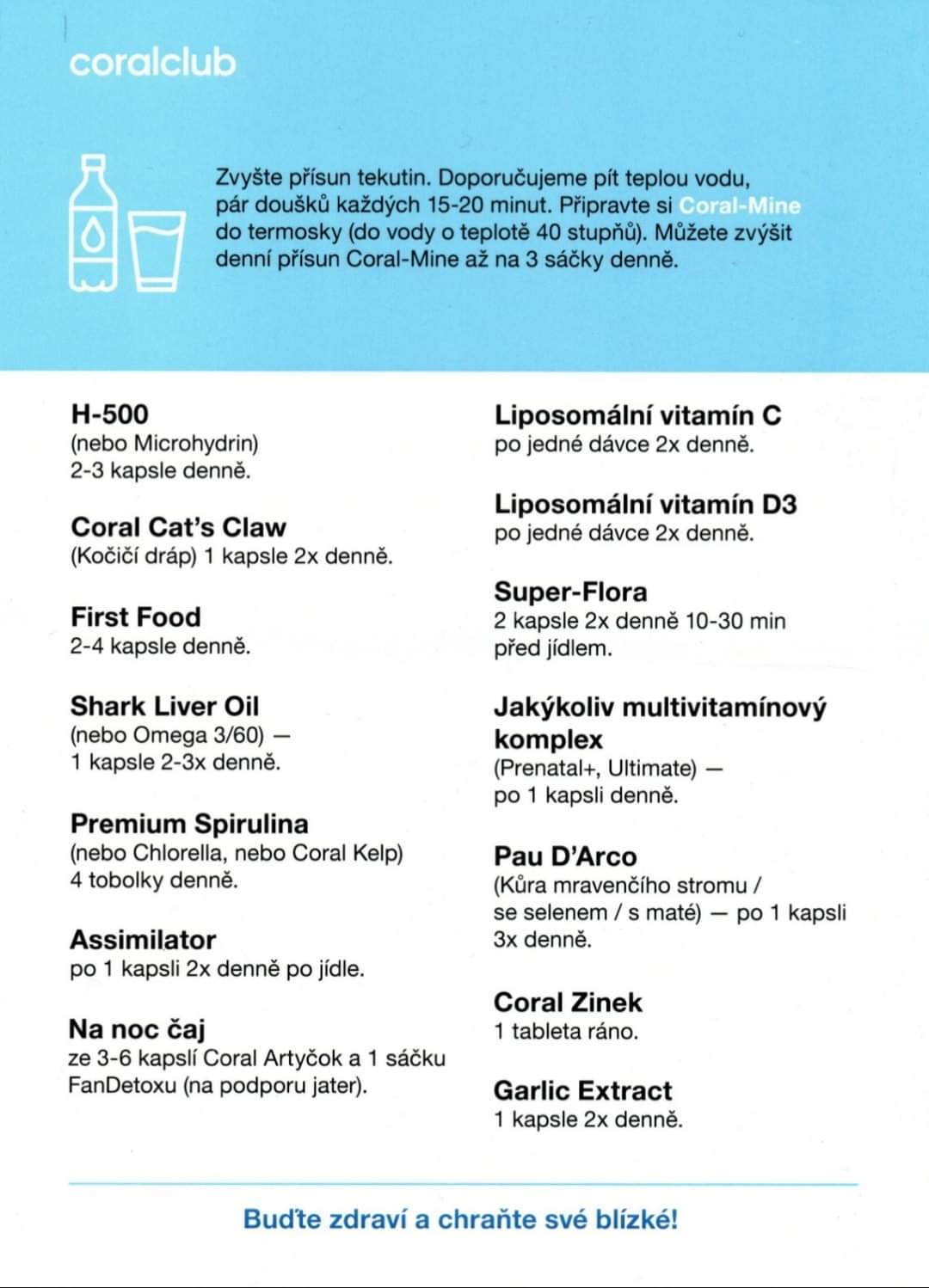 coralclub

Zvyšte přísun tekutin. Doporučujeme pít teplou vodu, pár doušků každých 15-20 minut. Připravte si Coral-Mine do termosky (do vody o teplotě 40 stupňů). Můžete zvýšit denní přísun Coral-Mine až na 3 sáčky denně.

H-500
(nebo Microhydrin)
2-3 kapsle denně.

Coral Cat's Claw
(Kočičí dráp) 1 kapsle 2x denně.

First Food
2-4 kapsle denně.

Shark Liver Oil
(nebo Omega 3/60) —
1 kapsle 2-3x denně.

Premium Spirulina
(nebo Chlorella, nebo Coral Kelp)
4 tobolky denně.

Assimilator
po 1 kapsli 2x denně po jídle.

Na noc čaj
ze 3-6 kapslí Coral Artyčok a 1 sáčku FanDetoxu (na podporu jater).

Liposomální vitamín C
po jedné dávce 2x denně.

Liposomální vitamín D3
po jedné dávce 2x denně.

Super-Flora
2 kapsle 2x denně 10-30 min před jídlem.

Jakýkoliv multivitamínový komplex
(Prenatal+, Ultimate) —
po 1 kapsli denně.

Pau D'Arco
(Kůra mravenčího stromu / se selenem / s maté) — po 1 kapsli 3x denně.

Coral Zinek
1 tableta ráno.

Garlic Extract
1 kapsle 2x denně.

Buďte zdraví a chraňte své blízké!